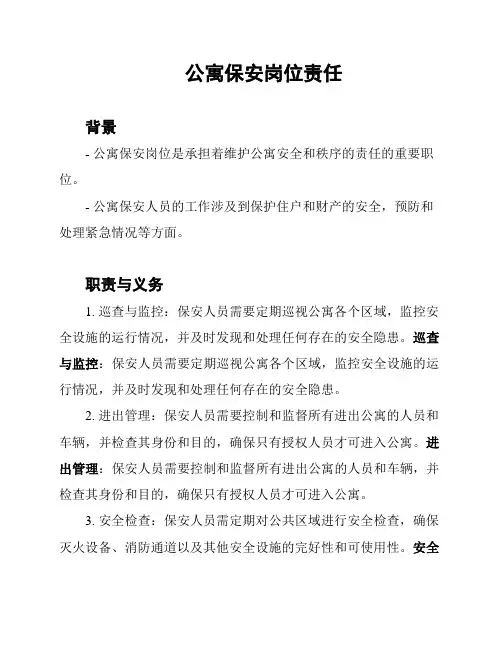 公寓保安岗位责任

背景

- 公寓保安岗位是承担着维护公寓安全和秩序的责任的重要职位。

- 公寓保安人员的工作涉及到保护住户和财产的安全，预防和处理紧急情况等方面。

职责与义务

1. 巡查与监控：保安人员需要定期巡视公寓各个区域，监控安全设施的运行情况，并及时发现和处理任何存在的安全隐患。巡查与监控：保安人员需要定期巡视公寓各个区域，监控安全设施的运行情况，并及时发现和处理任何存在的安全隐患。

2. 进出管理：保安人员需要控制和监督所有进出公寓的人员和车辆，并检查其身份和目的，确保只有授权人员才可进入公寓。进出管理：保安人员需要控制和监督所有进出公寓的人员和车辆，并检查其身份和目的，确保只有授权人员才可进入公寓。

3. 安全检查：保安人员需定期对公共区域进行安全检查，确保灭火设备、消防通道以及其他安全设施的完好性和可使用性。安全